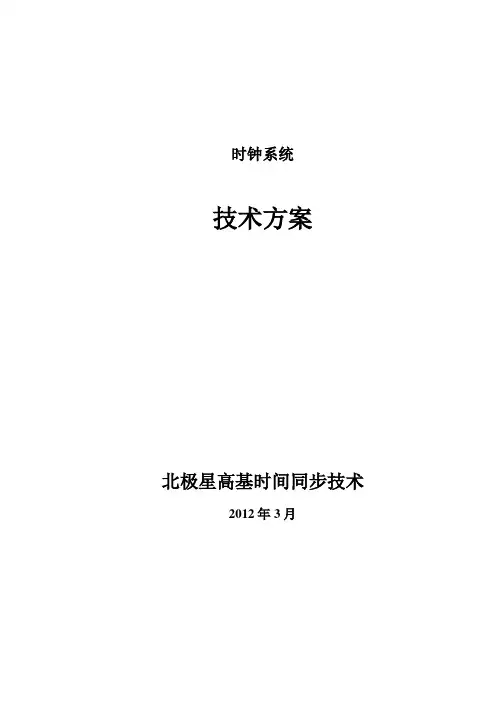 时钟系统

技术方案

北极星高基时间同步技术

2012年3月